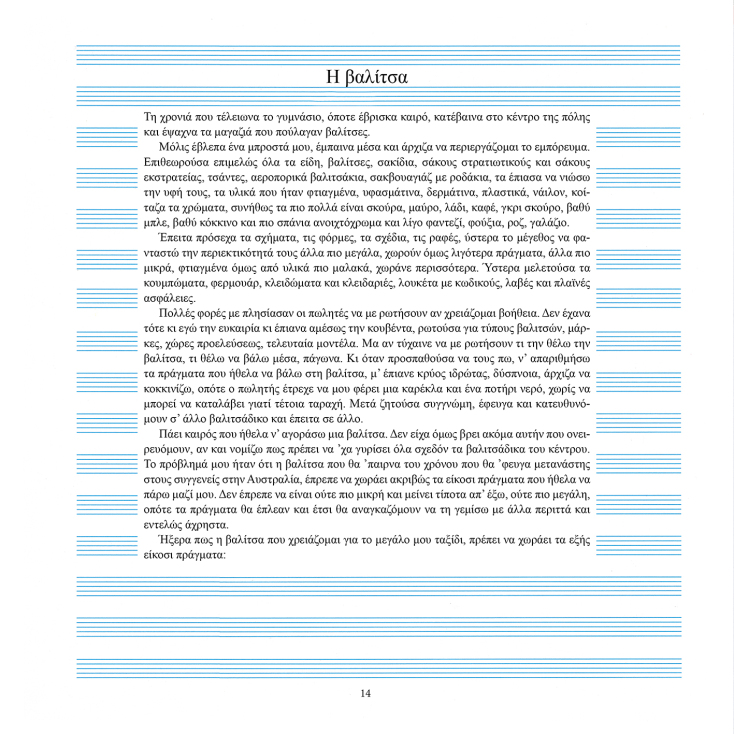 Η βαλίτσα

Τη χρονιά που τέλειωνα το γυμνάσιο, όποτε έβρισκα καιρό, κατέβαινα στο κέντρο της πόλης και έψαχνα τα μαγαζιά που πούλαγαν βαλίτσες.

Μόλις έβλεπα ένα μπροστά μου, έμπαινα μέσα και άρχιζα να περιεργάζομαι το εμπόρευμα. Επιθεωρούσα επιμελώς όλα τα είδη, βαλίτσες, σακίδια, σάκους στρατιωτικούς και σάκους εκστρατείας, τσάντες, αεροπορικά βαλιτσάκια, σακβουαγιάζ με ροδάκια, τα έπιασα να νιώσω την υφή τους, τα υλικά που ήταν φτιαγμένα, υφασμάτινα, δερμάτινα, πλαστικά, νάιλον, κοίταζα τα χρώματα, συνήθως τα πιο πολλά είναι σκούρα, μαύρο, λάδι, καφέ, γκρι σκούρο, βαθύ μπλε, βαθύ κόκκινο και πιο σπάνια ανοιχτόχρωμα και λίγο φαντεζί, φούξια, ροζ, γαλάζιο.

Έπειτα πρόσεχα τα σχήματα, τις φόρμες, τα σχέδια, τις ραφές, ύστερα το μέγεθος να φανταστώ την περιεκτικότητά τους άλλα πιο μεγάλα, χωρούν όμως λιγότερα πράγματα, άλλα πιο μικρά, φτιαγμένα όμως από υλικά πιο μαλακά, χωράνε περισσότερα. Ύστερα μελετούσα τα κουμπώματα, φερμουάρ, κλειδώματα και κλειδαριές, λουκέτα με κωδικούς, λαβές και πλαϊνές ασφάλειες.

Πολλές φορές με πλησίασαν οι πωλητές να με ρωτήσουν αν χρειάζομαι βοήθεια. Δεν έχανα τότε κι εγώ την ευκαιρία κι έπιανα αμέσως την κουβέντα, ρωτούσα για τύπους βαλιτσών, μάρκες, χώρες προελεύσεως, τελευταία μοντέλα. Μα αν τύχαινε να με ρωτήσουν τι την θέλω την βαλίτσα, τι θέλω να βάλω μέσα, πάγωνα. Κι όταν προσπαθούσα να τους πω, ν' απαριθμήσω τα πράγματα που ήθελα να βάλω στη βαλίτσα, μ' έπιανε κρύος ιδρώτας, δύσπνοια, άρχιζα να κοκκινίζω, οπότε ο πωλητής έτρεχε να μου φέρει μια καρέκλα και ένα ποτήρι νερό, χωρίς να μπορεί να καταλάβει γιατί τέτοια ταραχή. Μετά ζητούσα συγγνώμη, έφευγα και κατευθυνόμουν σ' άλλο βαλιτσάδικο και έπειτα σε άλλο.

Πάει καιρός που ήθελα ν' αγοράσω μια βαλίτσα. Δεν είχα όμως βρει ακόμα αυτήν που ονειρευόμουν, αν και νομίζω πως πρέπει να 'χα γυρίσει όλα σχεδόν τα βαλιτσάδικα του κέντρου. Το πρόβλημά μου ήταν ότι η βαλίτσα που θα 'παιρνα του χρόνου που θα 'φευγα μετανάστης στους συγγενείς στην Αυστραλία, έπρεπε να χωράει ακριβώς τα είκοσι πράγματα που ήθελα να πάρω μαζί μου. Δεν έπρεπε να είναι ούτε πιο μικρή και μείνει τίποτα απ' έξω, ούτε πιο μεγάλη, οπότε τα πράγματα θα έπλεαν και έτσι θα αναγκαζόμουν να τη γεμίσω με άλλα περιττά και εντελώς άχρηστα.

Ήξερα πως η βαλίτσα που χρειάζομαι για το μεγάλο μου ταξίδι, πρέπει να χωράει τα εξής είκοσι πράγματα:

14